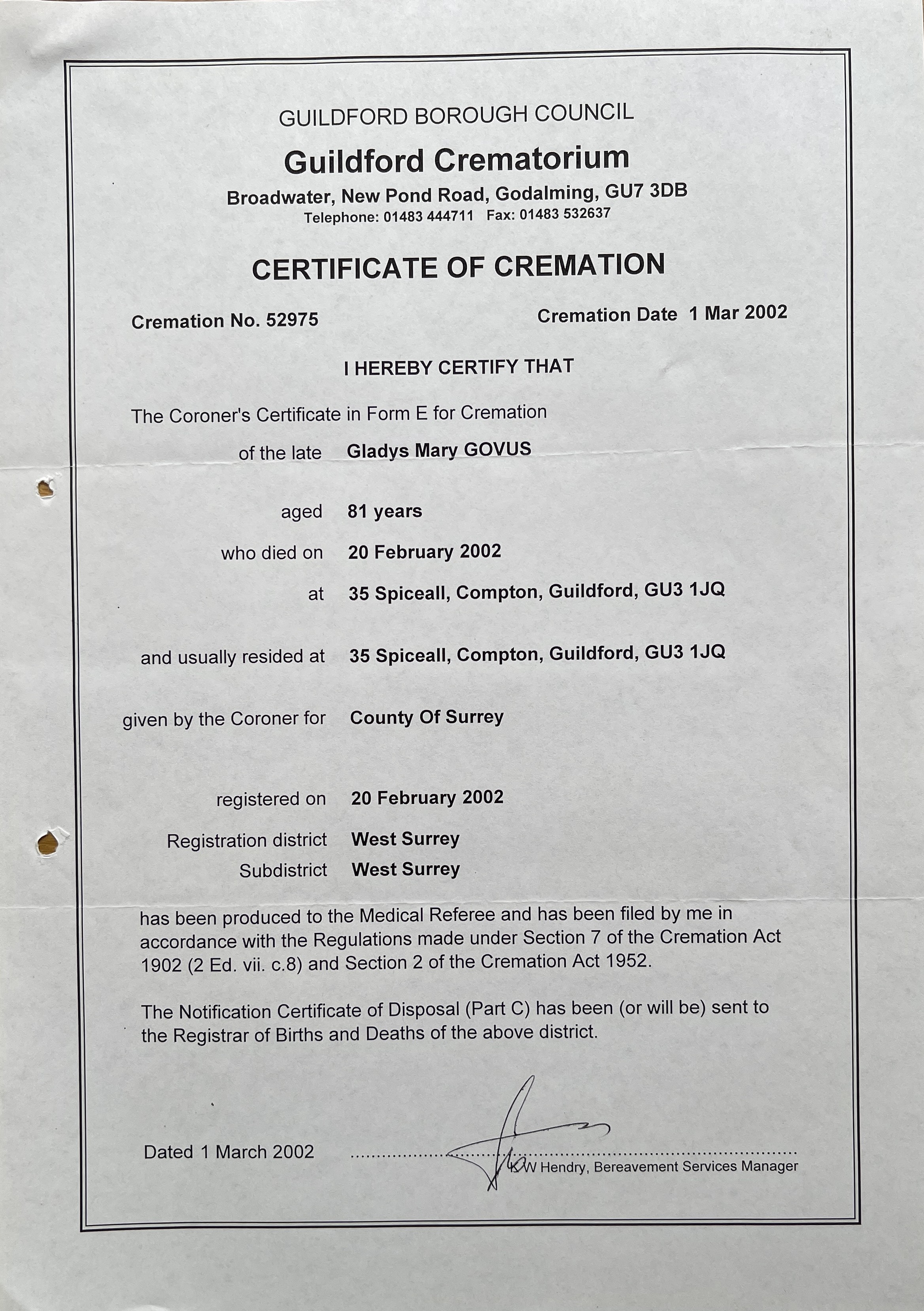 GUILDFORD BOROUGH COUNCIL

Guildford Crematorium

Broadwater, New Pond Road, Godalming, GU7 3DB

Telephone: 01483 444711 Fax: 01483 532637

CERTIFICATE OF CREMATION

Cremation No. 52975

Cremation Date 1 Mar 2002

I HEREBY CERTIFY THAT

The Coroner's Certificate in Form E for Cremation

of the late Gladys Mary GOVUS

aged 81 years

who died on 20 February 2002

at 35 Spiceall, Compton, Guildford, GU3 1JQ

and usually resided at 35 Spiceall, Compton, Guildford, GU3 1JQ

given by the Coroner for County Of Surrey

registered on 20 February 2002

Registration district West Surrey

Subdistrict West Surrey

has been produced to the Medical Referee and has been filed by me in accordance with the Regulations made under Section 7 of the Cremation Act 1902 (2 Ed. vii. c.8) and Section 2 of the Cremation Act 1952.

The Notification Certificate of Disposal (Part C) has been (or will be) sent to the Registrar of Births and Deaths of the above district.

Dated 1 March 2002

K W Hendry, Bereavement Services Manager